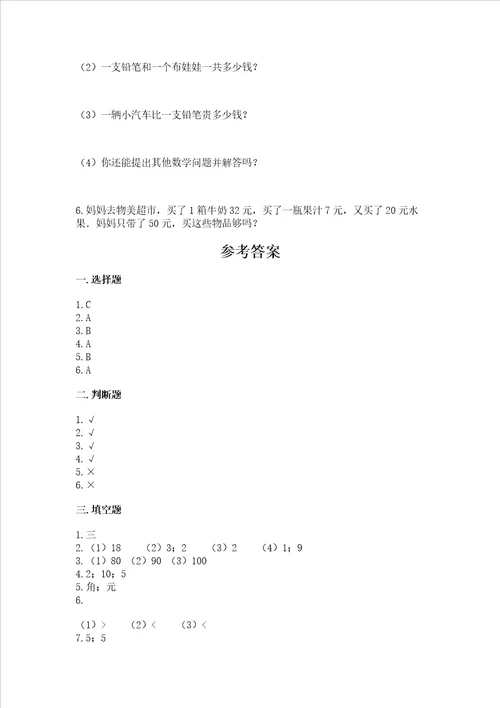 （2）一支铅笔和一个布娃娃一共多少钱？

（3）一辆小汽车比一支铅笔贵多少钱？

（4）你还能提出其他数学问题并解答吗？

6.妈妈去物美超市，买了1箱牛奶32元，买了一瓶果汁7元，又买了20元水果，妈妈只带了50元，买这些物品够吗？

参考答案

一.选择题

1.C
2.A
3.B
4.A
5.B
6.A

二.判断题

1.√
2.√
3.√
4.√
5.×
6.×

三.填空题

1.三
2.（1）18 （2）3；2 （3）2 （4）1；9
3.（1）80 （2）90 （3）100
4.2；10；5
5.角；元
6.

（1）> （2）< （3）<
7.5；5